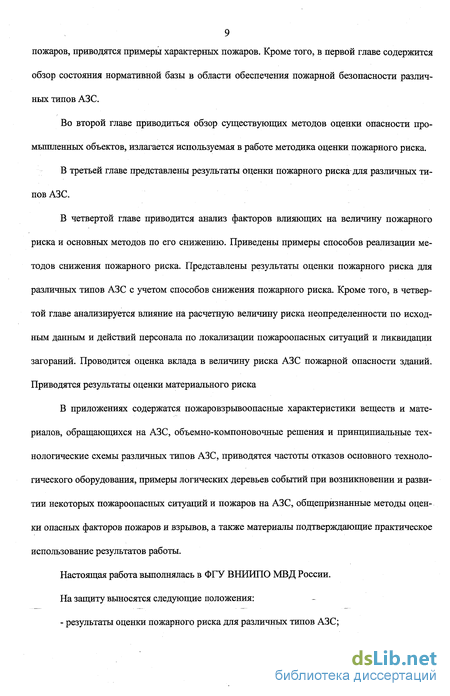 9

пожаров, приводятся примеры характерных пожаров. Кроме того, в первой главе содержится обзор состояния нормативной базы в области обеспечения пожарной безопасности различных типов АЗС.

Во второй главе приводиться обзор существующих методов оценки опасности промышленных объектов, излагается используемая в работе методика оценки пожарного риска.

В третьей главе представлены результаты оценки пожарного риска для различных типов АЗС.

В четвертой главе приводится анализ факторов влияющих на величину пожарного риска и основных методов по его снижению. Приведены примеры способов реализации методов снижения пожарного риска. Представлены результаты оценки пожарного риска для различных типов АЗС с учетом способов снижения пожарного риска. Кроме того, в четвертой главе анализируется влияние на расчетную величину риска неопределенности по исходным данным и действий персонала по локализации пожароопасных ситуаций и ликвидации загораний. Проводится оценка вклада в величину риска АЗС пожарной опасности зданий. Приводятся результаты оценки материального риска

В приложениях содержатся пожаровзрывоопасные характеристики веществ и материалов, обращающихся на АЗС, объемно-компоновочные решения и принципиальные технологические схемы различных типов АЗС, приводятся частоты отказов основного технологического оборудования, примеры логических деревьев событий при возникновении и развитии некоторых пожароопасных ситуаций и пожаров на АЗС, общепризнанные методы оценки опасных факторов пожаров и взрывов, а также материалы подтверждающие практическое использование результатов работы.

Настоящая работа выполнялась в ФГУ ВНИИПО МВД России.

На защиту выносятся следующие положения:

- результаты оценки пожарного риска для различных типов АЗС;

dsLib.net
библиотека диссертаций